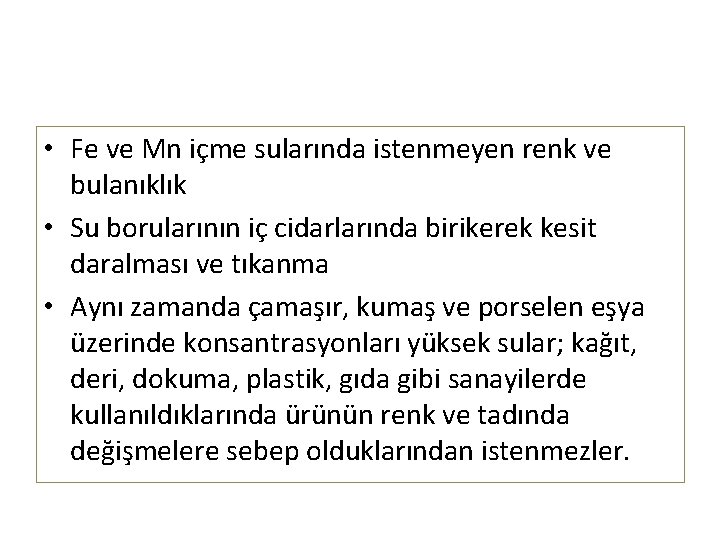 • Fe ve Mn içme sularında istenmeyen renk ve bulanıklık

• Su borularının iç cidarlarında birikerek kesit daralması ve tıkanma

• Aynı zamanda çamaşır, kumaş ve porselen eşya üzerinde konsantrasyonları yüksek sular; kağıt, deri, dokuma, plastik, gıda gibi sanayilerde kullanıldıklarında ürünün renk ve tadında değişmelere sebep olduklarından istenmezler.